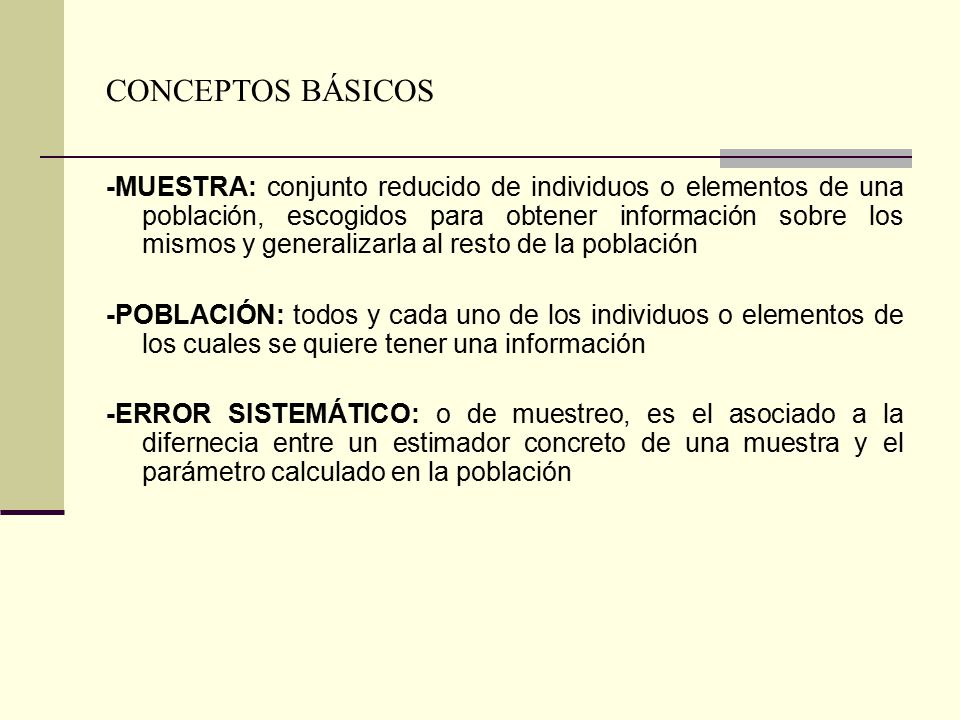 CONCEPTOS BÁSICOS

-MUESTRA: conjunto reducido de individuos o elementos de una población, escogidos para obtener información sobre los mismos y generalizarla al resto de la población

-POBLACIÓN: todos y cada uno de los individuos o elementos de los cuales se quiere tener una información

-ERROR SISTEMÁTICO: o de muestreo, es el asociado a la difernecia entre un estimador concreto de una muestra y el parámetro calculado en la población